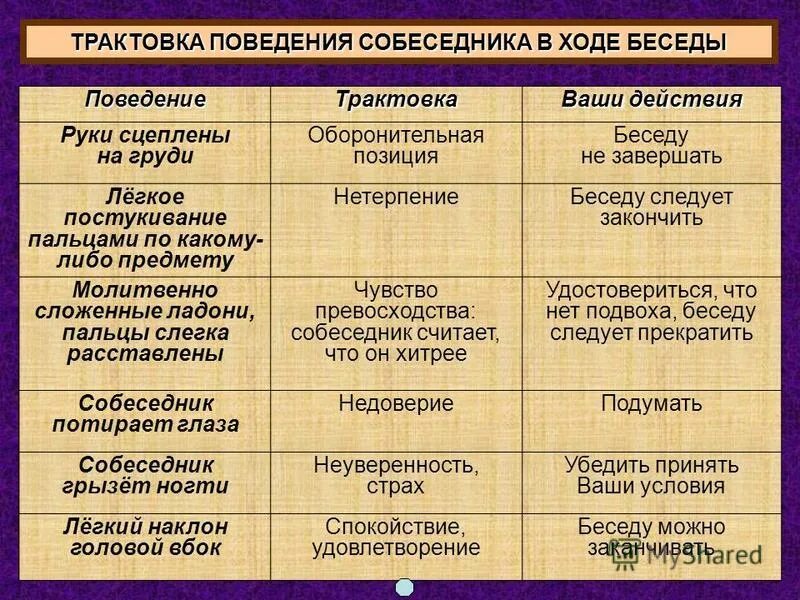 ТРАКТОВКА ПОВЕДЕНИЯ СОБЕСЕДНИКА В ХОДЕ БЕСЕДЫ

| Поведение | Трактовка | Ваши действия |
|---|---|---|
| Руки сцеплены на груди | Оборонительная позиция | Беседу не завершать |
| Лёгкое постукивание пальцами по какому-либо предмету | Нетерпение | Беседу следует закончить |
| Молитвенно сложенные ладони, пальцы слегка расставлены | Чувство превосходства: собеседник считает, что он хитрее | Удостовериться, что нет подвоха, беседу следует прекратить |
| Собеседник потирает глаза | Недоверие | Подумать |
| Собеседник грызёт ногти | Неуверенность, страх | Убедить принять Ваши условия |
| Лёгкий наклон головой вбок | Спокойствие, удовлетворение | Беседу можно заканчивать |

MyShared